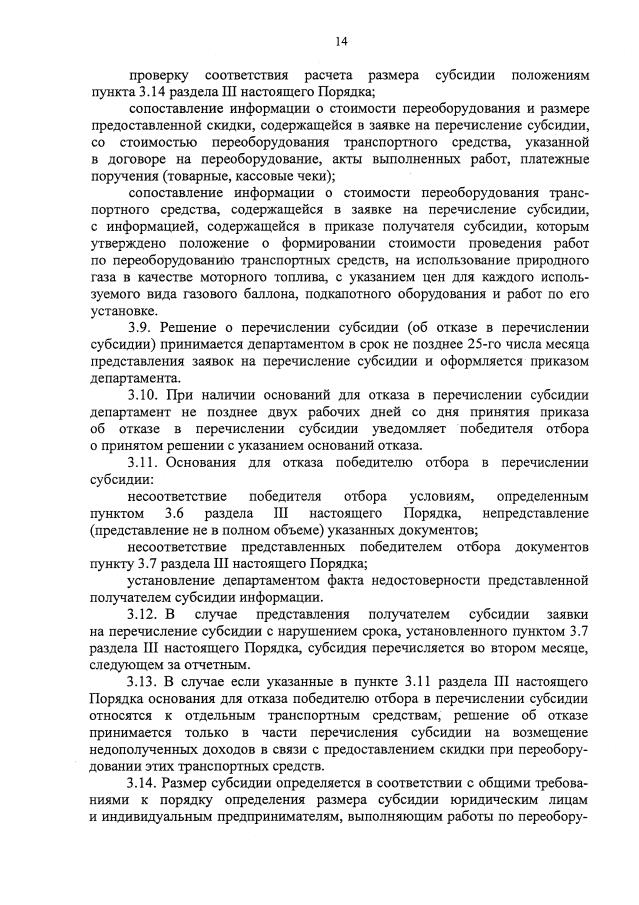 14

проверку соответствия расчета размера субсидии положениям пункта 3.14 раздела III настоящего Порядка;

сопоставление информации о стоимости переоборудования и размере предоставленной скидки, содержащейся в заявке на перечисление субсидии, со стоимостью переоборудования транспортного средства, указанной в договоре на переоборудование, акты выполненных работ, платежные поручения (товарные, кассовые чеки);

сопоставление информации о стоимости переоборудования транспортного средства, содержащейся в заявке на перечисление субсидии, с информацией, содержащейся в приказе получателя субсидии, которым утверждено положение о формировании стоимости проведения работ по переоборудованию транспортных средств, на использование природного газа в качестве моторного топлива, с указанием цен для каждого используемого вида газового баллона, подкапотного оборудования и работ по его установке.

3.9. Решение о перечислении субсидии (об отказе в перечислении субсидии) принимается департаментом в срок не позднее 25-го числа месяца представления заявок на перечисление субсидии и оформляется приказом департамента.

3.10. При наличии оснований для отказа в перечислении субсидии департамент не позднее двух рабочих дней со дня принятия приказа об отказе в перечислении субсидии уведомляет победителя отбора о принятом решении с указанием оснований отказа.

3.11. Основания для отказа победителю отбора в перечислении субсидии:

несоответствие победителя отбора условиям, определенным пунктом 3.6 раздела III настоящего Порядка, непредставление (представление не в полном объеме) указанных документов;

несоответствие представленных победителем отбора документов пункту 3.7 раздела III настоящего Порядка;

установление департаментом факта недостоверности представленной получателем субсидии информации.

3.12. В случае представления получателем субсидии заявки на перечисление субсидии с нарушением срока, установленного пунктом 3.7 раздела III настоящего Порядка, субсидия перечисляется во втором месяце, следующем за отчетным.

3.13. В случае если указанные в пункте 3.11 раздела III настоящего Порядка основания для отказа победителю отбора в перечислении субсидии относятся к отдельным транспортным средствам, решение об отказе принимается только в части перечисления субсидии на возмещение недополученных доходов в связи с предоставлением скидки при переоборудовании этих транспортных средств.

3.14. Размер субсидии определяется в соответствии с общими требованиями к порядку определения размера субсидии юридическим лицам и индивидуальным предпринимателям, выполняющим работы по переобору-